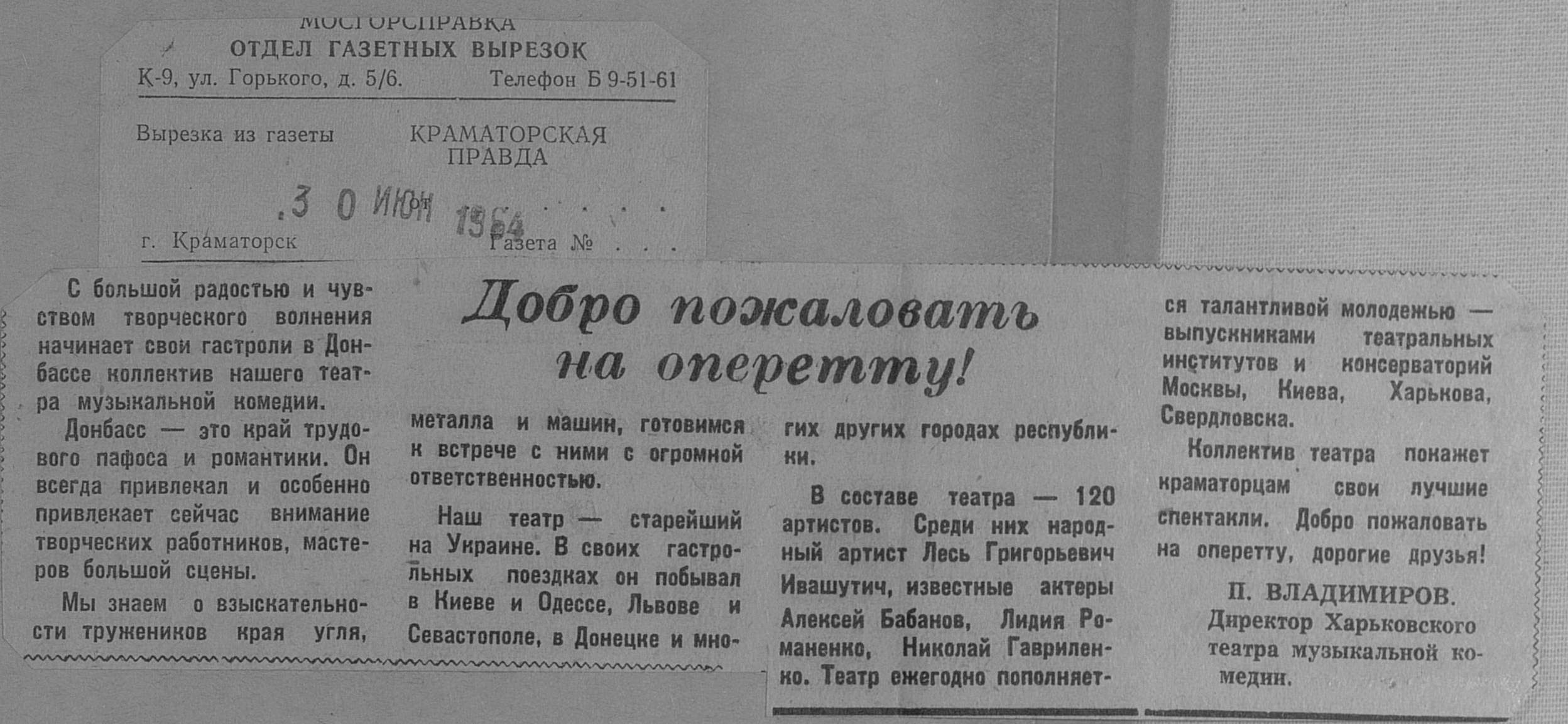 МОСГОРСПРАВКА
ОТДЕЛ ГАЗЕТНЫХ ВЫРЕЗОК
К-9, ул. Горького, д. 5/6. Телефон Б 9-51-61

Вырезка из газеты КРАМАТОРСКАЯ ПРАВДА

30 ИЮН 1964

г. Краматорск Газета №

Добро пожаловать на оперетту!

С большой радостью и чувством творческого волнения начинает свои гастроли в Донбассе коллектив нашего театра музыкальной комедии.

Донбасс — это край трудового пафоса и романтики. Он всегда привлекал и особенно привлекает сейчас внимание творческих работников, мастеров большой сцены.

Мы знаем о взыскательности тружеников края угля, металла и машин, готовимся к встрече с ними с огромной ответственностью.

Наш театр — старейший на Украине. В своих гастрольных поездках он побывал в Киеве и Одессе, Львове и Севастополе, в Донецке и многих других городах республики.

В составе театра — 120 артистов. Среди них народный артист Лесь Григорьевич Ивашутич, известные актеры Алексей Бабанов, Лидия Романенко, Николай Гавриленко. Театр ежегодно пополняется талантливой молодежью — выпускниками театральных институтов и консерваторий Москвы, Киева, Харькова, Свердловска.

Коллектив театра покажет краматорцам свои лучшие спектакли. Добро пожаловать на оперетту, дорогие друзья!

П. ВЛАДИМИРОВ.
Директор Харьковского театра музыкальной комедии.